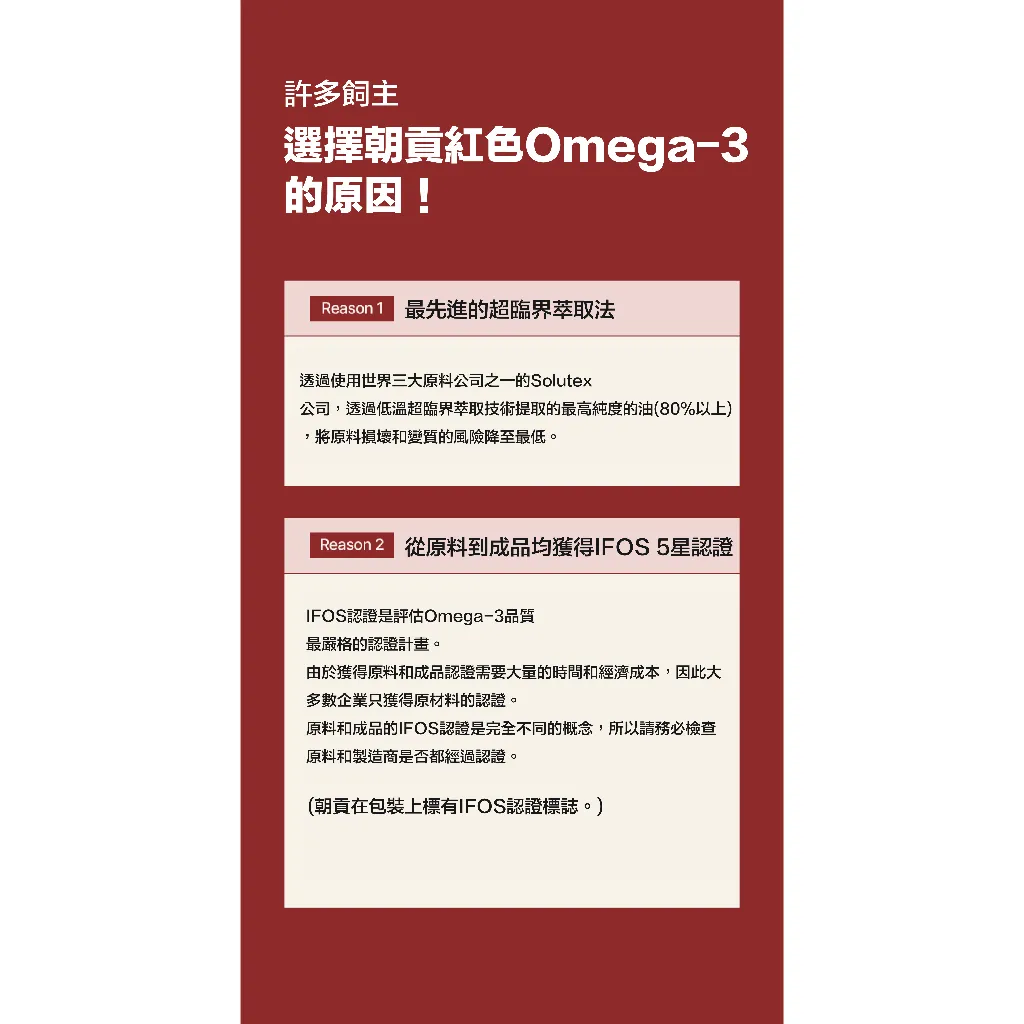 許多飼主

選擇朝貢紅色Omega-3的原因！

Reason 1 最先進的超臨界萃取法

透過使用世界三大原料公司之一的Solutex公司，透過低溫超臨界萃取技術提取的最高純度的油(80%以上)，將原料損壞和變質的風險降至最低。

Reason 2 從原料到成品均獲得IFOS 5星認證

IFOS認證是評估Omega-3品質最嚴格的認證計畫。
由於獲得原料和成品認證需要大量的時間和經濟成本，因此大多數企業只獲得原材料的認證。
原料和成品的IFOS認證是完全不同的概念，所以請務必檢查原料和製造商是否都經過認證。

(朝貢在包裝上標有IFOS認證標誌。)